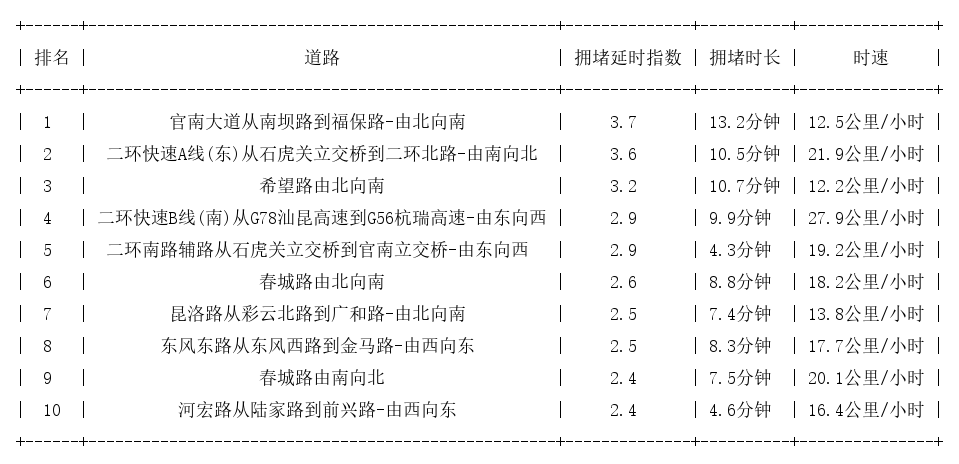 | 排名 | 道路 | 拥堵延时指数 | 拥堵时长 | 时速 |
|---|---|---|---|---|
| 1 | 官南大道从南坝路到福保路-由北向南 | 3.7 | 13.2分钟 | 12.5公里/小时 |
| 2 | 二环快速A线(东)从石虎关立交桥到二环北路-由南向北 | 3.6 | 10.5分钟 | 21.9公里/小时 |
| 3 | 希望路由北向南 | 3.2 | 10.7分钟 | 12.2公里/小时 |
| 4 | 二环快速B线(南)从G78汕昆高速到G56杭瑞高速-由东向西 | 2.9 | 9.9分钟 | 27.9公里/小时 |
| 5 | 二环南路辅路从石虎关立交桥到官南立交桥-由东向西 | 2.9 | 4.3分钟 | 19.2公里/小时 |
| 6 | 春城路由北向南 | 2.6 | 8.8分钟 | 18.2公里/小时 |
| 7 | 昆洛路从彩云北路到广和路-由北向南 | 2.5 | 7.4分钟 | 13.8公里/小时 |
| 8 | 东风东路从东风西路到金马路-由西向东 | 2.5 | 8.3分钟 | 17.7公里/小时 |
| 9 | 春城路由南向北 | 2.4 | 7.5分钟 | 20.1公里/小时 |
| 10 | 河宏路从陆家路到前兴路-由西向东 | 2.4 | 4.6分钟 | 16.4公里/小时 |